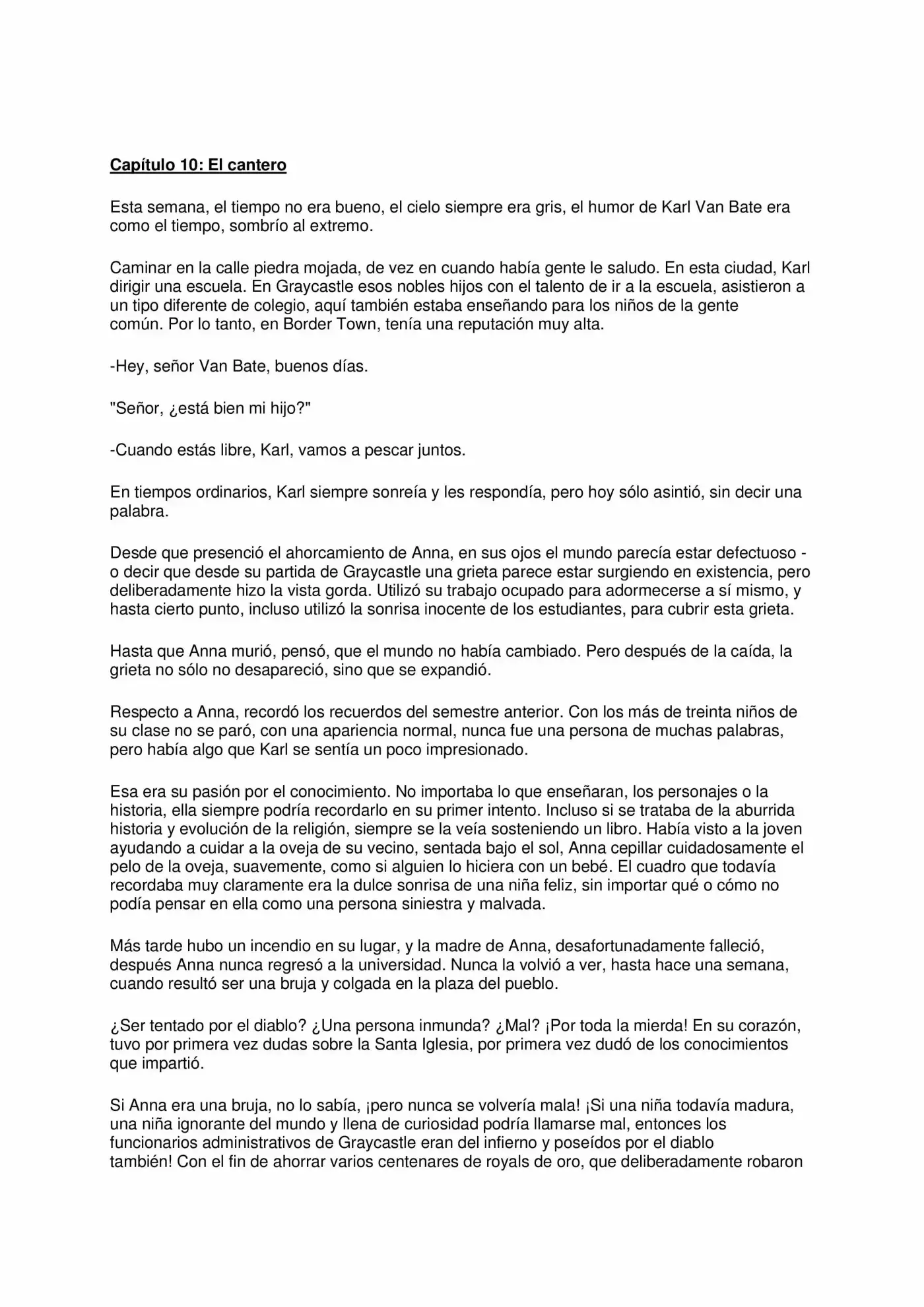 Capítulo 10: El cantero

Esta semana, el tiempo no era bueno, el cielo siempre era gris, el humor de Karl Van Bate era como el tiempo, sombrío al extremo.

Caminar en la calle piedra mojada, de vez en cuando había gente le saludo. En esta ciudad, Karl dirigir una escuela. En Graycastle esos nobles hijos con el talento de ir a la escuela, asistieron a un tipo diferente de colegio, aquí también estaba enseñando para los niños de la gente común. Por lo tanto, en Border Town, tenía una reputación muy alta.

-Hey, señor Van Bate, buenos días.

"Señor, ¿está bien mi hijo?"

-Cuando estás libre, Karl, vamos a pescar juntos.

En tiempos ordinarios, Karl siempre sonreía y les respondía, pero hoy sólo asintió, sin decir una palabra.

Desde que presenció el ahorcamiento de Anna, en sus ojos el mundo parecía estar defectuoso - o decir que desde su partida de Graycastle una grieta parece estar surgiendo en existencia, pero deliberadamente hizo la vista gorda. Utilizó su trabajo ocupado para adormecerse a sí mismo, y hasta cierto punto, incluso utilizó la sonrisa inocente de los estudiantes, para cubrir esta grieta.

Hasta que Anna murió, pensó, que el mundo no había cambiado. Pero después de la caída, la grieta no sólo no desapareció, sino que se expandió.

Respecto a Anna, recordó los recuerdos del semestre anterior. Con los más de treinta niños de su clase no se paró, con una apariencia normal, nunca fue una persona de muchas palabras, pero había algo que Karl se sentía un poco impresionado.

Esa era su pasión por el conocimiento. No importaba lo que enseñaran, los personajes o la historia, ella siempre podría recordarlo en su primer intento. Incluso si se trataba de la aburrida historia y evolución de la religión, siempre se la veía sosteniendo un libro. Había visto a la joven ayudando a cuidar a la oveja de su vecino, sentada bajo el sol, Anna cepillar cuidadosamente el pelo de la oveja, suavemente, como si alguien lo hiciera con un bebé. El cuadro que todavía recordaba muy claramente era la dulce sonrisa de una niña feliz, sin importar qué o cómo no podía pensar en ella como una persona siniestra y malvada.

Más tarde hubo un incendio en su lugar, y la madre de Anna, desafortunadamente falleció, después Anna nunca regresó a la universidad. Nunca la volvió a ver, hasta hace una semana, cuando resultó ser una bruja y colgada en la plaza del pueblo.

¿Ser tentado por el diablo? ¿Una persona inmunda? ¿Mal? ¡Por toda la mierda! En su corazón, tuvo por primera vez dudas sobre la Santa Iglesia, por primera vez dudó de los conocimientos que impartió.

Si Anna era una bruja, no lo sabía, ¡pero nunca se volvería mala! ¡Si una niña todavía madura, una niña ignorante del mundo y llena de curiosidad podría llamarse mal, entonces los funcionarios administrativos de Graycastle eran del infierno y poseídos por el diablo también! Con el fin de ahorrar varios centenares de royals de oro, que deliberadamente robaron